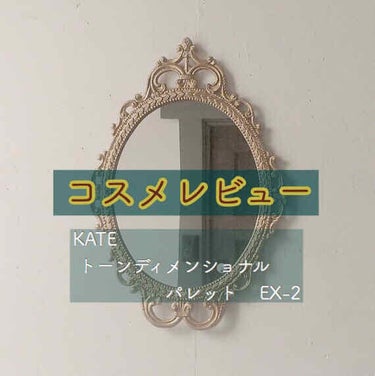 コスメレビュー

KATE
トーンディメンショナル
パレット　EX-2